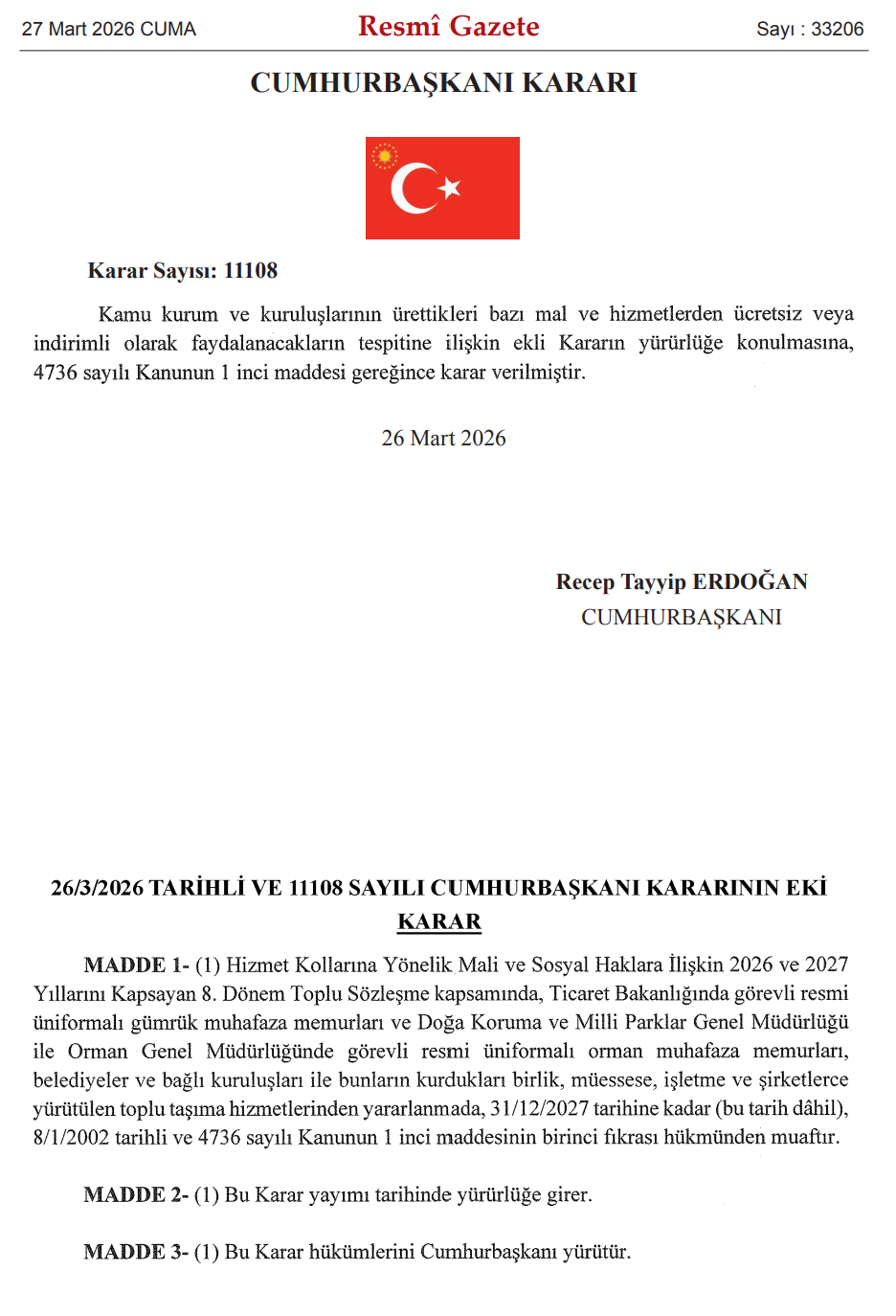 27 Mart 2026 CUMA

Resmî Gazete

Sayı : 33206

CUMHURBAŞKANI KARARI

Karar Sayısı: 11108

Kamu kurum ve kuruluşlarının ürettikleri bazı mal ve hizmetlerden ücretsiz veya indirimli olarak faydalanacakların tespitine ilişkin ekli Kararın yürürlüğe konulmasına, 4736 sayılı Kanunun 1 inci maddesi gereğince karar verilmiştir.

26 Mart 2026

Recep Tayyip ERDOĞAN
CUMHURBAŞKANI

26/3/2026 TARİHLİ VE 11108 SAYILI CUMHURBAŞKANI KARARININ EKİ KARAR

MADDE 1- (1) Hizmet Kollarına Yönelik Mali ve Sosyal Haklara İlişkin 2026 ve 2027 Yıllarını Kapsayan 8. Dönem Toplu Sözleşme kapsamında, Ticaret Bakanlığında görevli resmi üniformalı gümrük muhafaza memurları ve Doğa Koruma ve Milli Parklar Genel Müdürlüğü ile Orman Genel Müdürlüğünde görevli resmi üniformalı orman muhafaza memurları, belediyeler ve bağlı kuruluşları ile bunların kurdukları birlik, müessese, işletme ve şirketlerce yürütülen toplu taşıma hizmetlerinden yararlanmada, 31/12/2027 tarihine kadar (bu tarih dâhil), 8/1/2002 tarihli ve 4736 sayılı Kanunun 1 inci maddesinin birinci fıkrası hükmünden muaftır.

MADDE 2- (1) Bu Karar yayımı tarihinde yürürlüğe girer.

MADDE 3- (1) Bu Karar hükümlerini Cumhurbaşkanı yürütür.